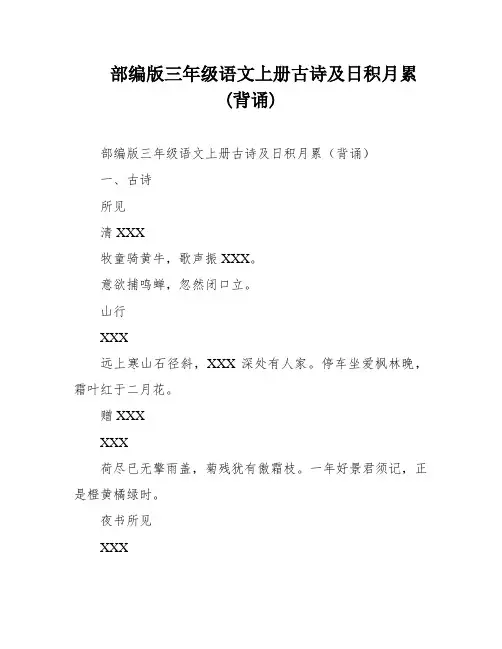 部编版三年级语文上册古诗及日积月累（背诵）

部编版三年级语文上册古诗及日积月累（背诵）

一、古诗

所见

清 XXX

牧童骑黄牛，歌声振 XXX。

意欲捕鸣蝉，忽然闭口立。

山行

XXX

远上寒山石径斜，XXX 深处有人家。停车坐爱枫林晚，霜叶红于二月花。

赠 XXX

XXX

荷尽已无擎雨盖，菊残犹有傲霜枝。一年好景君须记，正是橙黄橘绿时。

夜书所见

XXX